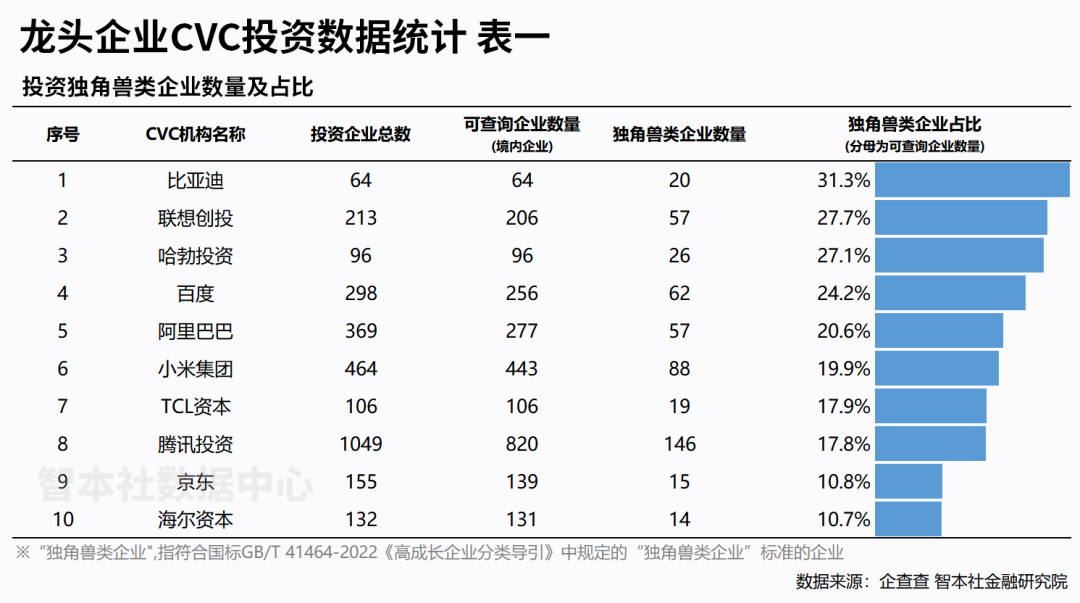 龙头企业CVC投资数据统计 表一

投资独角兽类企业数量及占比

| 序号 | CVC机构名称 | 投资企业总数 | 可查询企业数量(境内企业) | 独角兽类企业数量 | 独角兽类企业占比(分母为可查询企业数量) |
|---|---|---|---|---|---|
| 1 | 比亚迪 | 64 | 64 | 20 | 31.3% |
| 2 | 联想创投 | 213 | 206 | 57 | 27.7% |
| 3 | 哈勃投资 | 96 | 96 | 26 | 27.1% |
| 4 | 百度 | 298 | 256 | 62 | 24.2% |
| 5 | 阿里巴巴 | 369 | 277 | 57 | 20.6% |
| 6 | 小米集团 | 464 | 443 | 88 | 19.9% |
| 7 | TCL资本 | 106 | 106 | 19 | 17.9% |
| 8 | 腾讯投资 | 1049 | 820 | 146 | 17.8% |
| 9 | 京东 | 155 | 139 | 15 | 10.8% |
| 10 | 海尔资本 | 132 | 131 | 14 | 10.7% |

※“独角兽类企业”,指符合国标GB/T 41464-2022《高成长企业分类导引》中规定的“独角兽类企业”标准的企业

数据来源:企查查 智本社金融研究院

智本社数据中心